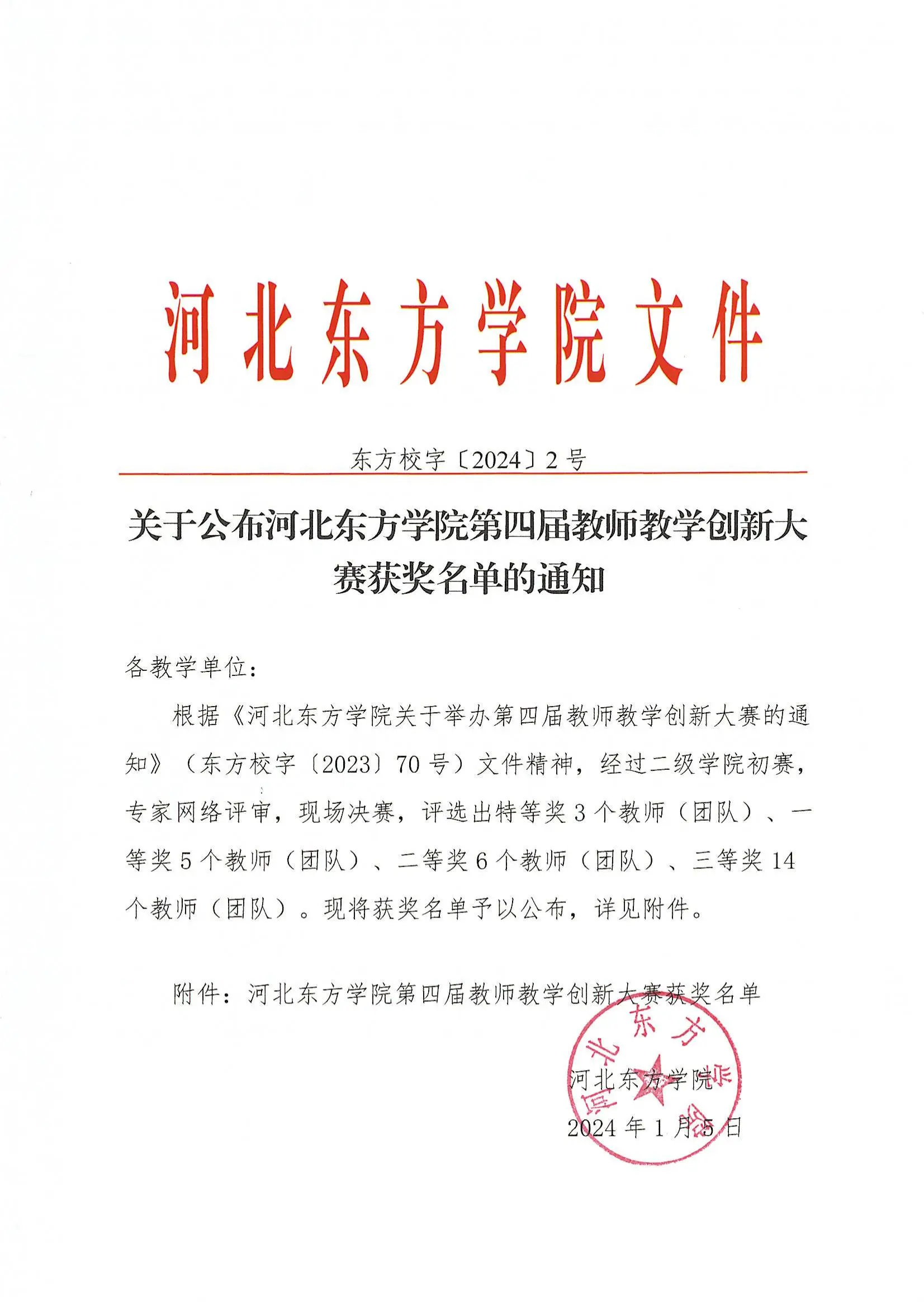 河北东方学院文件

东方校字〔2024〕2号

关于公布河北东方学院第四届教师教学创新大赛获奖名单的通知

各教学单位：

根据《河北东方学院关于举办第四届教师教学创新大赛的通知》（东方校字〔2023〕70号）文件精神，经过二级学院初赛，专家网络评审，现场决赛，评选出特等奖3个教师（团队）、一等奖5个教师（团队）、二等奖6个教师（团队）、三等奖14个教师（团队）。现将获奖名单予以公布，详见附件。

附件：河北东方学院第四届教师教学创新大赛获奖名单

河北东方学院
2024年1月5日

河北东方学院